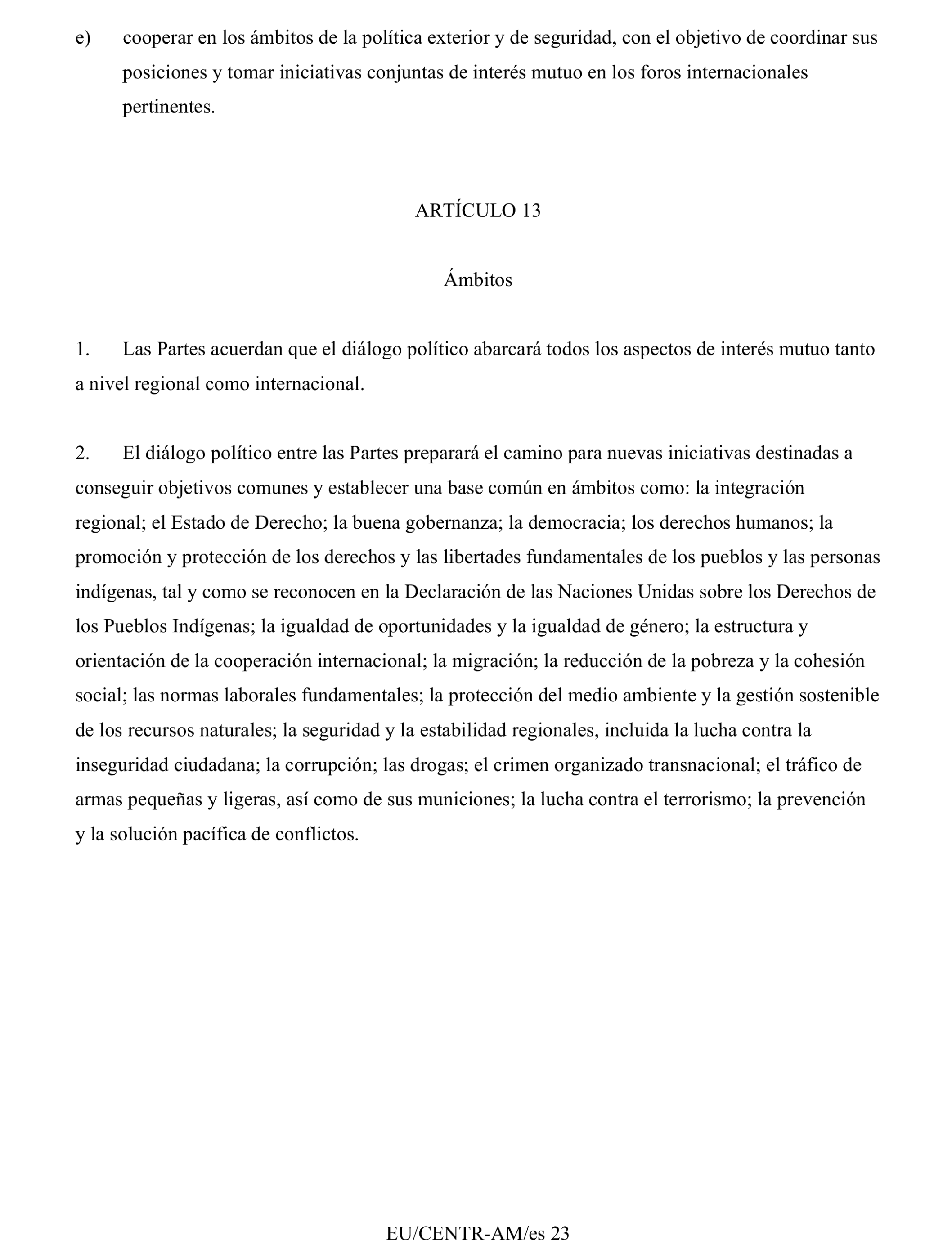 e) cooperar en los ámbitos de la política exterior y de seguridad, con el objetivo de coordinar sus posiciones y tomar iniciativas conjuntas de interés mutuo en los foros internacionales pertinentes.

ARTÍCULO 13

Ámbitos

1. Las Partes acuerdan que el diálogo político abarcará todos los aspectos de interés mutuo tanto a nivel regional como internacional.

2. El diálogo político entre las Partes preparará el camino para nuevas iniciativas destinadas a conseguir objetivos comunes y establecer una base común en ámbitos como: la integración regional; el Estado de Derecho; la buena gobernanza; la democracia; los derechos humanos; la promoción y protección de los derechos y las libertades fundamentales de los pueblos y las personas indígenas, tal y como se reconocen en la Declaración de las Naciones Unidas sobre los Derechos de los Pueblos Indígenas; la igualdad de oportunidades y la igualdad de género; la estructura y orientación de la cooperación internacional; la migración; la reducción de la pobreza y la cohesión social; las normas laborales fundamentales; la protección del medio ambiente y la gestión sostenible de los recursos naturales; la seguridad y la estabilidad regionales, incluida la lucha contra la inseguridad ciudadana; la corrupción; las drogas; el crimen organizado transnacional; el tráfico de armas pequeñas y ligeras, así como de sus municiones; la lucha contra el terrorismo; la prevención y la solución pacífica de conflictos.

EU/CENTR-AM/es 23